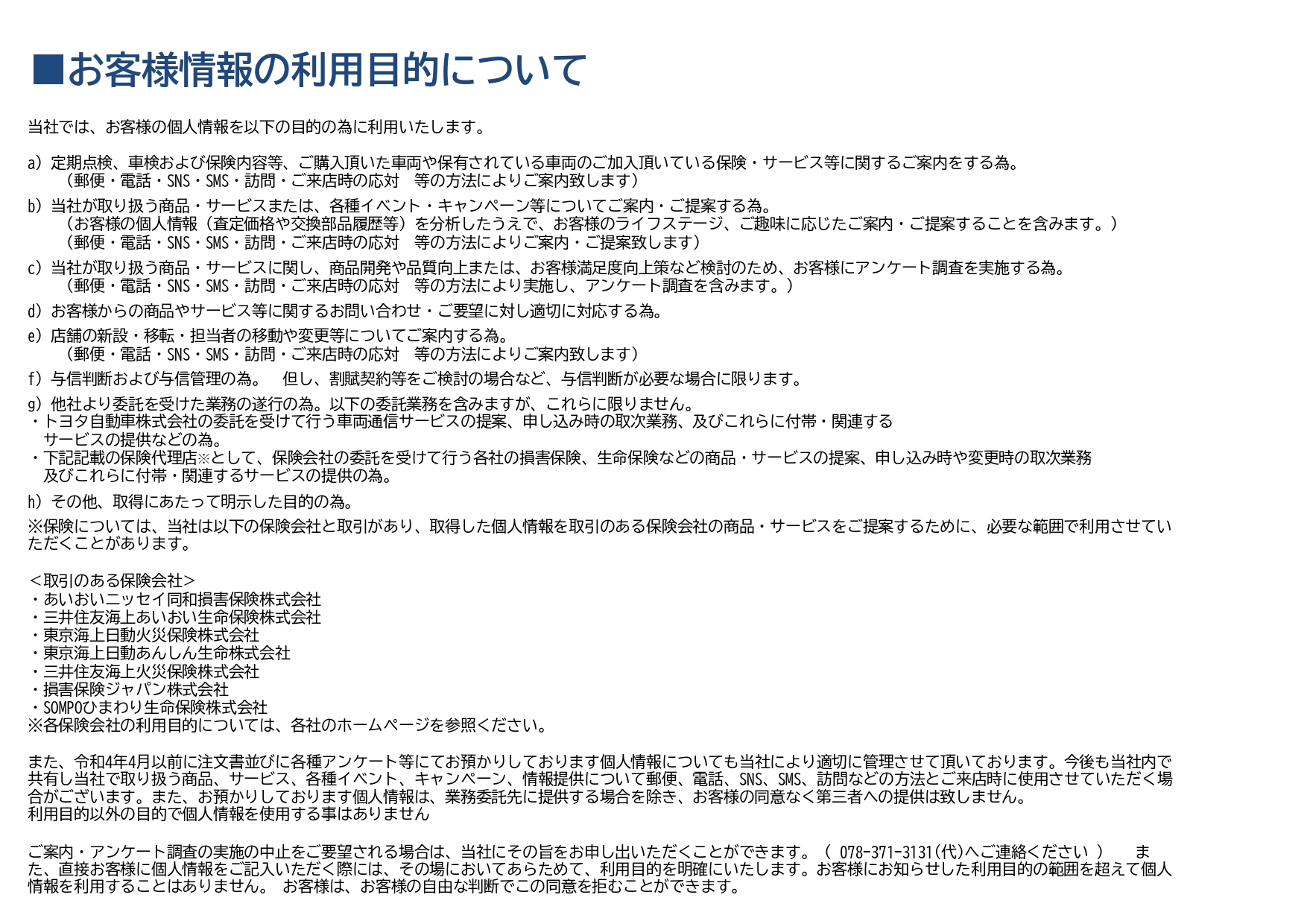 ■お客様情報の利用目的について

当社では、お客様の個人情報を以下の目的の為に利用いたします。

a）定期点検、車検および保険内容等、ご購入頂いた車両や保有されている車両のご加入頂いている保険・サービス等に関するご案内をする為。
（郵便・電話・SNS・SMS・訪問・ご来店時の応対　等の方法によりご案内致します）

b）当社が取り扱う商品・サービスまたは、各種イベント・キャンペーン等についてご案内・ご提案する為。
（お客様の個人情報（査定価格や交換部品履歴等）を分析したうえで、お客様のライフステージ、ご趣味に応じたご案内・ご提案することを含みます。）
（郵便・電話・SNS・SMS・訪問・ご来店時の応対　等の方法によりご案内・ご提案致します）

c）当社が取り扱う商品・サービスに関し、商品開発や品質向上または、お客様満足度向上策など検討のため、お客様にアンケート調査を実施する為。
（郵便・電話・SNS・SMS・訪問・ご来店時の応対　等の方法により実施し、アンケート調査を含みます。）

d）お客様からの商品やサービス等に関するお問い合わせ・ご要望に対し適切に対応する為。

e）店舗の新設・移転・担当者の移動や変更等についてご案内する為。
（郵便・電話・SNS・SMS・訪問・ご来店時の応対　等の方法によりご案内致します）

f）与信判断および与信管理の為。　但し、割賦契約等をご検討の場合など、与信判断が必要な場合に限ります。

g）他社より委託を受けた業務の遂行の為。以下の委託業務を含みますが、これらに限りません。
・トヨタ自動車株式会社の委託を受けて行う車両通信サービスの提案、申し込み時の取次業務、及びこれらに付帯・関連するサービスの提供などの為。
・下記記載の保険代理店※として、保険会社の委託を受けて行う各社の損害保険、生命保険などの商品・サービスの提案、申し込み時や変更時の取次業務及びこれらに付帯・関連するサービスの提供の為。

h）その他、取得にあたって明示した目的の為。

※保険については、当社は以下の保険会社と取引があり、取得した個人情報を取引のある保険会社の商品・サービスをご提案するために、必要な範囲で利用させていただくことがあります。

＜取引のある保険会社＞
・あいおいニッセイ同和損害保険株式会社
・三井住友海上あいおい生命保険株式会社
・東京海上日動火災保険株式会社
・東京海上日動あんしん生命株式会社
・三井住友海上火災保険株式会社
・損害保険ジャパン株式会社
・SOMPOひまわり生命保険株式会社
※各保険会社の利用目的については、各社のホームページを参照ください。

また、令和4年4月以前に注文書並びに各種アンケート等にてお預かりしております個人情報についても当社により適切に管理させて頂いております。今後も当社内で共有し当社で取り扱う商品、サービス、各種イベント、キャンペーン、情報提供について郵便、電話、SNS、SMS、訪問などの方法とご来店時に使用させていただく場合がございます。また、お預かりしております個人情報は、業務委託先に提供する場合を除き、お客様の同意なく第三者への提供は致しません。
利用目的以外の目的で個人情報を使用する事はありません

ご案内・アンケート調査の実施の中止をご要望される場合は、当社にその旨をお申し出いただくことができます。（ 078-371-3131(代)へご連絡ください ）　また、直接お客様に個人情報をご記入いただく際には、その場においてあらためて、利用目的を明確にいたします。お客様にお知らせした利用目的の範囲を超えて個人情報を利用することはありません。 お客様は、お客様の自由な判断でこの同意を拒むことができます。